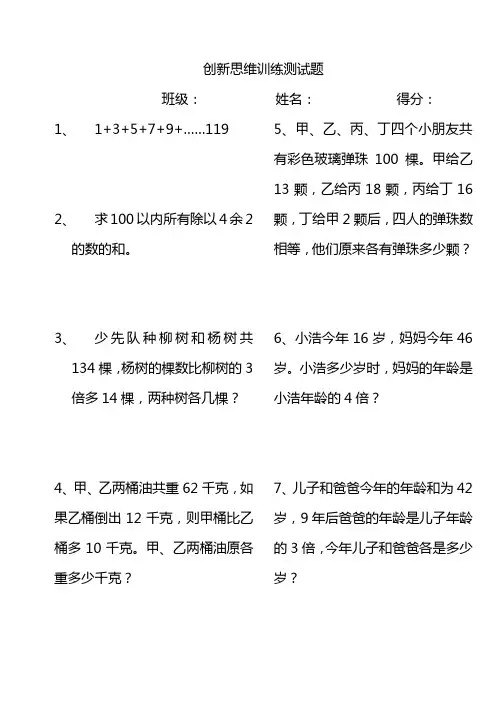 创新思维训练测试题

班级：　　　　姓名：　　　　得分：

1、　1+3+5+7+9+……119

2、　求100以内所有除以4余2的数的和。

3、　少先队种柳树和杨树共134棵，杨树的棵数比柳树的3倍多14棵，两种树各几棵？

4、甲、乙两桶油共重62千克，如果乙桶倒出12千克，则甲桶比乙桶多10千克。甲、乙两桶油原各重多少千克？

5、甲、乙、丙、丁四个小朋友共有彩色玻璃弹珠100棵。甲给乙13颗，乙给丙18颗，丙给丁16颗，丁给甲2颗后，四人的弹珠数相等，他们原来各有弹珠多少颗？

6、小浩今年16岁，妈妈今年46岁。小浩多少岁时，妈妈的年龄是小浩年龄的4倍？

7、儿子和爸爸今年的年龄和为42岁，9年后爸爸的年龄是儿子年龄的3倍，今年儿子和爸爸各是多少岁？